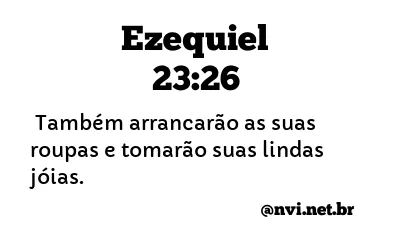 Ezequiel 23:26

Também arrancarão as suas roupas e tomarão suas lindas jóias.

@nvi.net.br